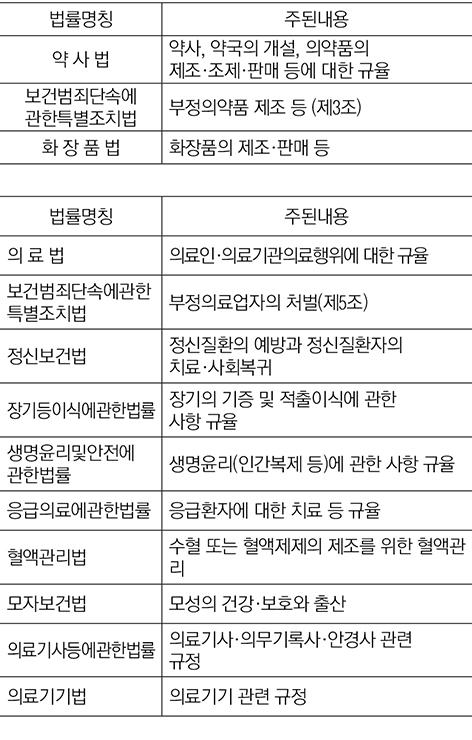 | 법률명칭 | 주된내용 |
|---|---|
| 약 사 법 | 약사, 약국의 개설, 의약품의 제조·조제·판매 등에 대한 규율 |
| 보건범죄단속에 관한특별조치법 | 부정의약품 제조 등 (제3조) |
| 화 장 품 법 | 화장품의 제조·판매 등 |

| 법률명칭 | 주된내용 |
|---|---|
| 의 료 법 | 의료인·의료기관의료행위에 대한 규율 |
| 보건범죄단속에관한 특별조치법 | 부정의료업자의 처벌(제5조) |
| 정신보건법 | 정신질환의 예방과 정신질환자의 치료·사회복귀 |
| 장기등이식에관한법률 | 장기의 기증 및 적출이식에 관한 사항 규율 |
| 생명윤리및안전에 관한법률 | 생명윤리(인간복제 등)에 관한 사항 규율 |
| 응급의료에관한법률 | 응급환자에 대한 치료 등 규율 |
| 혈액관리법 | 수혈 또는 혈액제제의 제조를 위한 혈액관리 |
| 모자보건법 | 모성의 건강·보호와 출산 |
| 의료기사등에관한법률 | 의료기사·의무기록사·안경사 관련 규정 |
| 의료기기법 | 의료기기 관련 규정 |